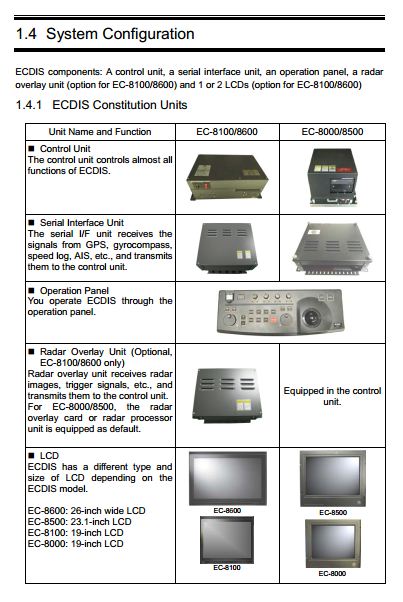 1.4 System Configuration

ECDIS components: A control unit, a serial interface unit, an operation panel, a radar overlay unit (option for EC-8100/8600) and 1 or 2 LCDs (option for EC-8100/8600)

1.4.1 ECDIS Constitution Units

| Unit Name and Function | EC-8100/8600 | EC-8000/8500 |
|---|---|---|
| ■ Control Unit The control unit controls almost all functions of ECDIS. | | |
| ■ Serial Interface Unit The serial I/F unit receives the signals from GPS, gyrocompass, speed log, AIS, etc., and transmits them to the control unit. | | |
| ■ Operation Panel You operate ECDIS through the operation panel. | | |
| ■ Radar Overlay Unit (Optional, EC-8100/8600 only) Radar overlay unit receives radar images, trigger signals, etc., and transmits them to the control unit. For EC-8000/8500, the radar overlay card or radar processor unit is equipped as default. | | Equipped in the control unit. |
| ■ LCD ECDIS has a different type and size of LCD depending on the ECDIS model. EC-8600: 26-inch wide LCD EC-8500: 23.1-inch LCD EC-8100: 19-inch LCD EC-8000: 19-inch LCD | EC-8600 EC-8100 | EC-8500 EC-8000 |